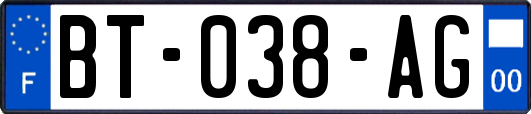 F

BT-038-AG

00